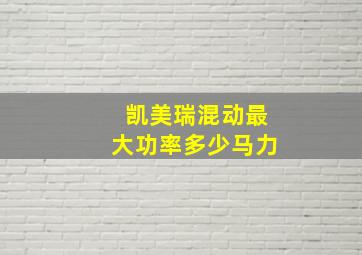 凯美瑞混动最大功率多少马力